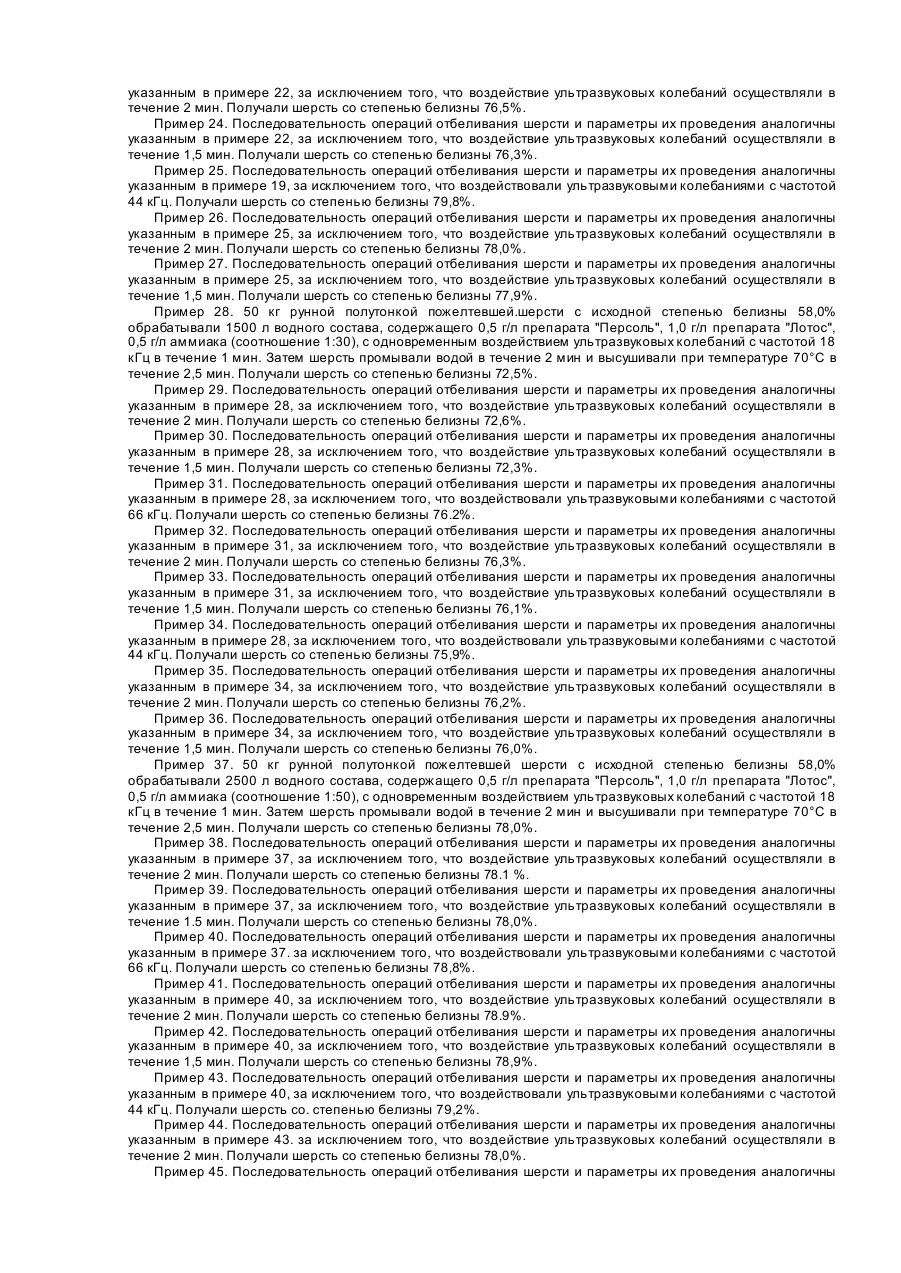 указанным в примере 22, за исключением того, что воздействие ультразвуковых колебаний осуществляли в течение 2 мин. Получали шерсть со степенью белизны 76,5%.

Пример 24. Последовательность операций отбеливания шерсти и параметры их проведения аналогичны указанным в примере 22, за исключением того, что воздействие ультразвуковых колебаний осуществляли в течение 1,5 мин. Получали шерсть со степенью белизны 76,3%.

Пример 25. Последовательность операций отбеливания шерсти и параметры их проведения аналогичны указанным в примере 19, за исключением того, что воздействовали ультразвуковыми колебаниями с частотой 44 кГц. Получали шерсть со степенью белизны 79,8%.

Пример 26. Последовательность операций отбеливания шерсти и параметры их проведения аналогичны указанным в примере 25, за исключением того, что воздействие ультразвуковых колебаний осуществляли в течение 2 мин. Получали шерсть со степенью белизны 78,0%.

Пример 27. Последовательность операций отбеливания шерсти и параметры их проведения аналогичны указанным в примере 25, за исключением того, что воздействие ультразвуковых колебаний осуществляли в течение 1,5 мин. Получали шерсть со степенью белизны 77,9%.

Пример 28. 50 кг рунной полутонкой пожелтевшей.шерсти с исходной степенью белизны 58,0% обрабатывали 1500 л водного состава, содержащего 0,5 г/л препарата "Персоль", 1,0 г/л препарата "Лотос", 0,5 г/л аммиака (соотношение 1:30), с одновременным воздействием ультразвуковых колебаний с частотой 18 кГц в течение 1 мин. Затем шерсть промывали водой в течение 2 мин и высушивали при температуре 70°С в течение 2,5 мин. Получали шерсть со степенью белизны 72,5%.

Пример 29. Последовательность операций отбеливания шерсти и параметры их проведения аналогичны указанным в примере 28, за исключением того, что воздействие ультразвуковых колебаний осуществляли в течение 2 мин. Получали шерсть со степенью белизны 72,6%.

Пример 30. Последовательность операций отбеливания шерсти и параметры их проведения аналогичны указанным в примере 28, за исключением того, что воздействие ультразвуковых колебаний осуществляли в течение 1,5 мин. Получали шерсть со степенью белизны 72,3%.

Пример 31. Последовательность операций отбеливания шерсти и параметры их проведения аналогичны указанным в примере 28, за исключением того, что воздействовали ультразвуковыми колебаниями с частотой 66 кГц. Получали шерсть со степенью белизны 76.2%.

Пример 32. Последовательность операций отбеливания шерсти и параметры их проведения аналогичны указанным в примере 31, за исключением того, что воздействие ультразвуковых колебаний осуществляли в течение 2 мин. Получали шерсть со степенью белизны 76,3%.

Пример 33. Последовательность операций отбеливания шерсти и параметры их проведения аналогичны указанным в примере 31, за исключением того, что воздействие ультразвуковых колебаний осуществляли в течение 1,5 мин. Получали шерсть со степенью белизны 76,1%.

Пример 34. Последовательность операций отбеливания шерсти и параметры их проведения аналогичны указанным в примере 28, за исключением того, что воздействовали ультразвуковыми колебаниями с частотой 44 кГц. Получали шерсть со степенью белизны 75,9%.

Пример 35. Последовательность операций отбеливания шерсти и параметры их проведения аналогичны указанным в примере 34, за исключением того, что воздействие ультразвуковых колебаний осуществляли в течение 2 мин. Получали шерсть со степенью белизны 76,2%.

Пример 36. Последовательность операций отбеливания шерсти и параметры их проведения аналогичны указанным в примере 34, за исключением того, что воздействие ультразвуковых колебаний осуществляли в течение 1,5 мин. Получали шерсть со степенью белизны 76,0%.

Пример 37. 50 кг рунной полутонкой пожелтевшей шерсти с исходной степенью белизны 58,0% обрабатывали 2500 л водного состава, содержащего 0,5 г/л препарата "Персоль", 1,0 г/л препарата "Лотос", 0,5 г/л аммиака (соотношение 1:50), с одновременным воздействием ультразвуковых колебаний с частотой 18 кГц в течение 1 мин. Затем шерсть промывали водой в течение 2 мин и высушивали при температуре 70°С в течение 2,5 мин. Получали шерсть со степенью белизны 78,0%.

Пример 38. Последовательность операций отбеливания шерсти и параметры их проведения аналогичны указанным в примере 37, за исключением того, что воздействие ультразвуковых колебаний осуществляли в течение 2 мин. Получали шерсть со степенью белизны 78.1 %.

Пример 39. Последовательность операций отбеливания шерсти и параметры их проведения аналогичны указанным в примере 37, за исключением того, что воздействие ультразвуковых колебаний осуществляли в течение 1.5 мин. Получали шерсть со степенью белизны 78,0%.

Пример 40. Последовательность операций отбеливания шерсти и параметры их проведения аналогичны указанным в примере 37. за исключением того, что воздействовали ультразвуковыми колебаниями с частотой 66 кГц. Получали шерсть со степенью белизны 78,8%.

Пример 41. Последовательность операций отбеливания шерсти и параметры их проведения аналогичны указанным в примере 40, за исключением того, что воздействие ультразвуковых колебаний осуществляли в течение 2 мин. Получали шерсть со степенью белизны 78.9%.

Пример 42. Последовательность операций отбеливания шерсти и параметры их проведения аналогичны указанным в примере 40, за исключением того, что воздействие ультразвуковых колебаний осуществляли в течение 1,5 мин. Получали шерсть со степенью белизны 78,9%.

Пример 43. Последовательность операций отбеливания шерсти и параметры их проведения аналогичны указанным в примере 40, за исключением того, что воздействовали ультразвуковыми колебаниями с частотой 44 кГц. Получали шерсть со. степенью белизны 79,2%.

Пример 44. Последовательность операций отбеливания шерсти и параметры их проведения аналогичны указанным в примере 43. за исключением того, что воздействие ультразвуковых колебаний осуществляли в течение 2 мин. Получали шерсть со степенью белизны 78,0%.

Пример 45. Последовательность операций отбеливания шерсти и параметры их проведения аналогичны